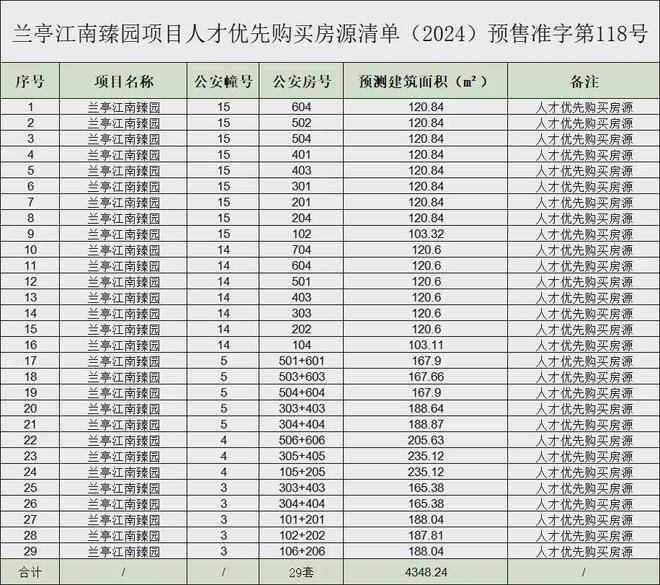 兰亭江南臻园项目人才优先购买房源清单（2024）预售准字第118号

| 序号 | 项目名称 | 公安幢号 | 公安房号 | 预测建筑面积（㎡） | 备注 |
|---|---|---|---|---|---|
| 1 | 兰亭江南臻园 | 15 | 604 | 120.84 | 人才优先购买房源 |
| 2 | 兰亭江南臻园 | 15 | 502 | 120.84 | 人才优先购买房源 |
| 3 | 兰亭江南臻园 | 15 | 504 | 120.84 | 人才优先购买房源 |
| 4 | 兰亭江南臻园 | 15 | 401 | 120.84 | 人才优先购买房源 |
| 5 | 兰亭江南臻园 | 15 | 403 | 120.84 | 人才优先购买房源 |
| 6 | 兰亭江南臻园 | 15 | 301 | 120.84 | 人才优先购买房源 |
| 7 | 兰亭江南臻园 | 15 | 201 | 120.84 | 人才优先购买房源 |
| 8 | 兰亭江南臻园 | 15 | 204 | 120.84 | 人才优先购买房源 |
| 9 | 兰亭江南臻园 | 15 | 102 | 103.32 | 人才优先购买房源 |
| 10 | 兰亭江南臻园 | 14 | 704 | 120.6 | 人才优先购买房源 |
| 11 | 兰亭江南臻园 | 14 | 604 | 120.6 | 人才优先购买房源 |
| 12 | 兰亭江南臻园 | 14 | 501 | 120.6 | 人才优先购买房源 |
| 13 | 兰亭江南臻园 | 14 | 403 | 120.6 | 人才优先购买房源 |
| 14 | 兰亭江南臻园 | 14 | 303 | 120.6 | 人才优先购买房源 |
| 15 | 兰亭江南臻园 | 14 | 202 | 120.6 | 人才优先购买房源 |
| 16 | 兰亭江南臻园 | 14 | 104 | 103.11 | 人才优先购买房源 |
| 17 | 兰亭江南臻园 | 5 | 501+601 | 167.9 | 人才优先购买房源 |
| 18 | 兰亭江南臻园 | 5 | 503+603 | 167.66 | 人才优先购买房源 |
| 19 | 兰亭江南臻园 | 5 | 504+604 | 167.9 | 人才优先购买房源 |
| 20 | 兰亭江南臻园 | 5 | 303+403 | 188.64 | 人才优先购买房源 |
| 21 | 兰亭江南臻园 | 5 | 304+404 | 188.87 | 人才优先购买房源 |
| 22 | 兰亭江南臻园 | 4 | 506+606 | 205.63 | 人才优先购买房源 |
| 23 | 兰亭江南臻园 | 4 | 305+405 | 235.12 | 人才优先购买房源 |
| 24 | 兰亭江南臻园 | 4 | 105+205 | 235.12 | 人才优先购买房源 |
| 25 | 兰亭江南臻园 | 3 | 303+403 | 165.38 | 人才优先购买房源 |
| 26 | 兰亭江南臻园 | 3 | 304+404 | 165.38 | 人才优先购买房源 |
| 27 | 兰亭江南臻园 | 3 | 101+201 | 188.04 | 人才优先购买房源 |
| 28 | 兰亭江南臻园 | 3 | 102+202 | 187.81 | 人才优先购买房源 |
| 29 | 兰亭江南臻园 | 3 | 106+206 | 188.04 | 人才优先购买房源 |
| 合计 | / | / | 29套 | 4348.24 | / |